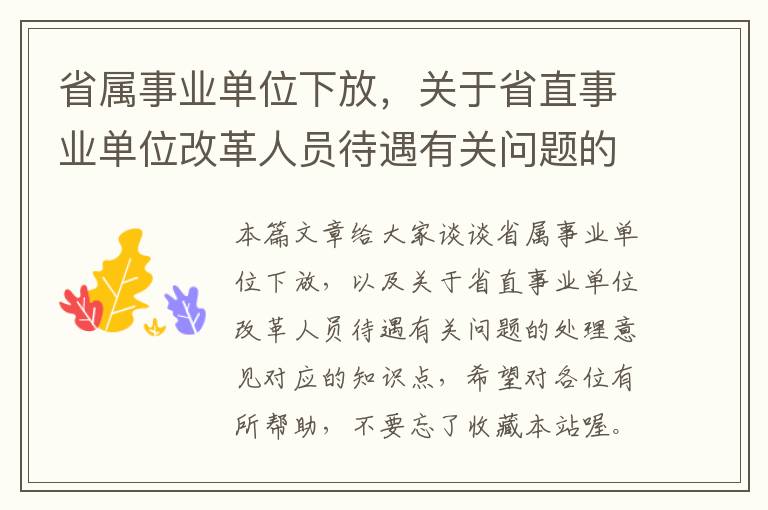 省属事业单位下放，关于省直事业单位改革人员待遇有关问题的

本篇文章给大家谈谈省属事业单位下放，以及关于省直事业单位改革人员待遇有关问题的处理意见对应的知识点，希望对各位有所帮助，不要忘了收藏本站喔。